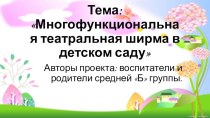 Тема: «Многофункциональная театральная ширма в детском саду»

Авторы проекта: воспитатели и родители средней «Б» группы.